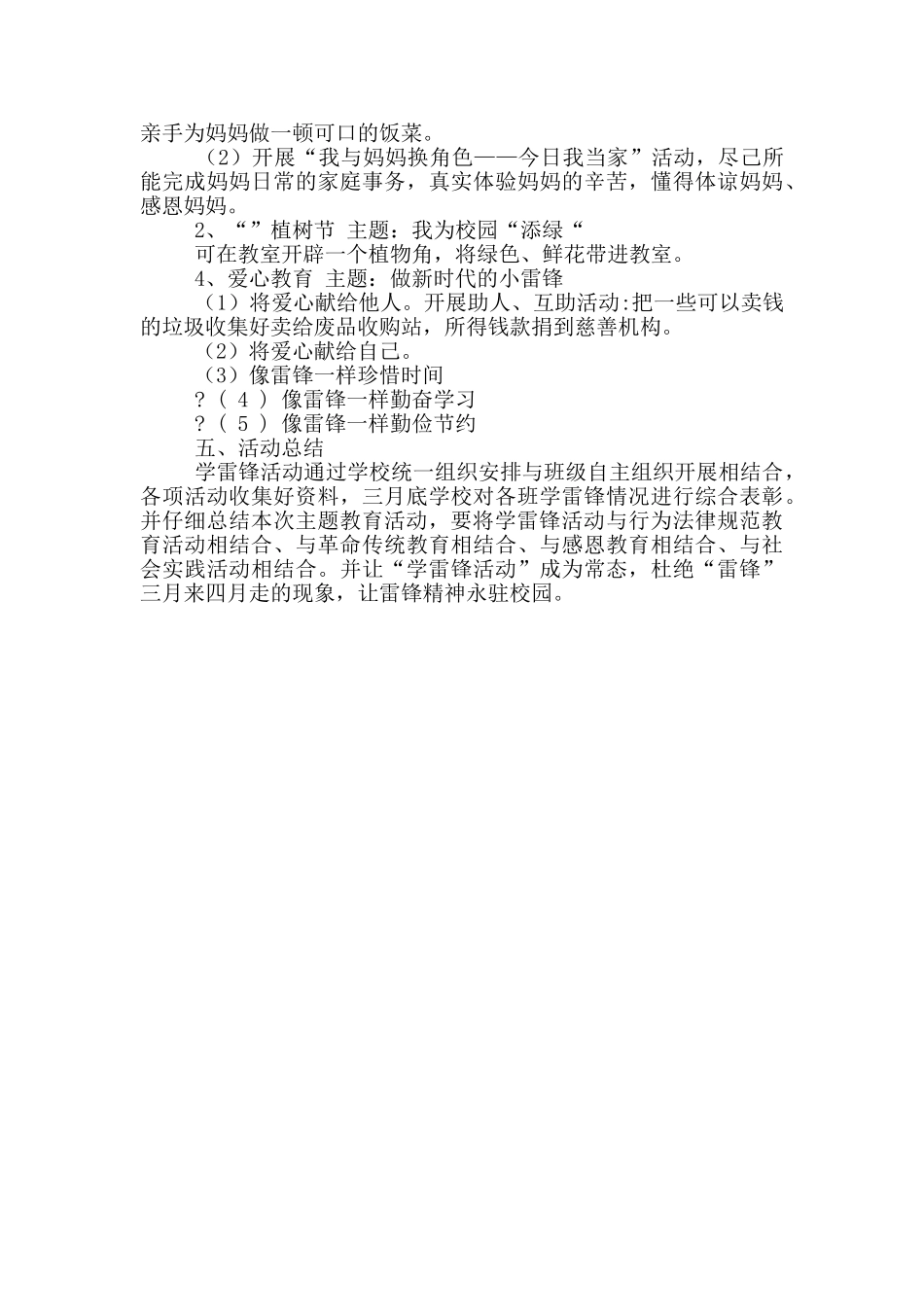 亲手为妈妈做一顿可口的饭菜。

（2）开展“我与妈妈换角色——今日我当家”活动，尽己所能完成妈妈日常的家庭事务，真实体验妈妈的辛苦，懂得体谅妈妈、感恩妈妈。

2、“”植树节 主题：我为校园“添绿“

可在教室开辟一个植物角，将绿色、鲜花带进教室。

4、爱心教育 主题：做新时代的小雷锋

（1）将爱心献给他人。开展助人、互助活动:把一些可以卖钱的垃圾收集好卖给废品收购站，所得钱款捐到慈善机构。

（2）将爱心献给自己。

（3）像雷锋一样珍惜时间

?（ 4 ） 像雷锋一样勤奋学习

?（ 5 ） 像雷锋一样勤俭节约

五、活动总结

学雷锋活动通过学校统一组织安排与班级自主组织开展相结合，各项活动收集好资料，三月底学校对各班学雷锋情况进行综合表彰。并仔细总结本次主题教育活动，要将学雷锋活动与行为法律规范教育活动相结合、与革命传统教育相结合、与感恩教育相结合、与社会实践活动相结合。并让“学雷锋活动”成为常态，杜绝“雷锋”三月来四月走的现象，让雷锋精神永驻校园。